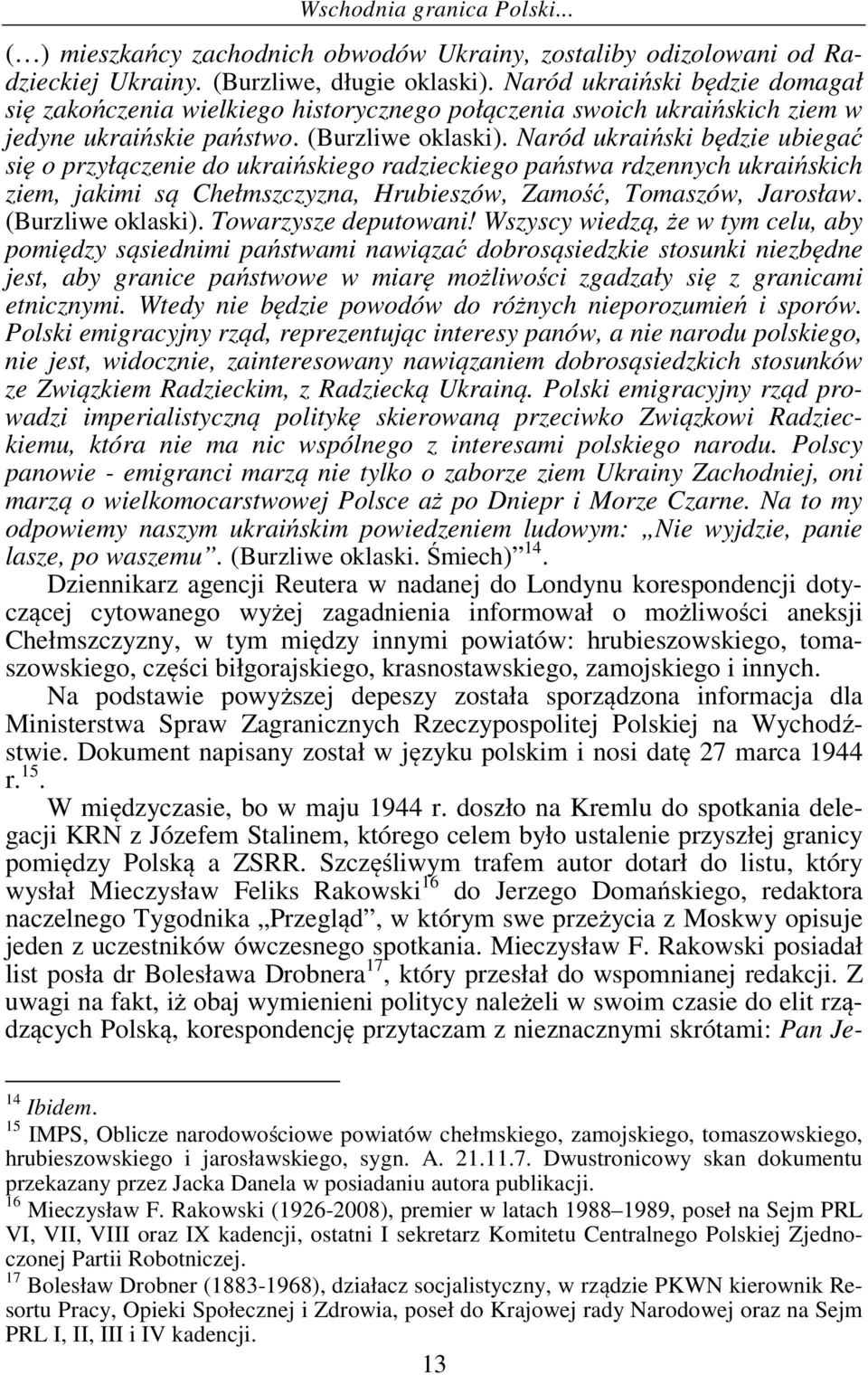 Wschodnia granica Polski...

(…) mieszkańcy zachodnich obwodów Ukrainy, zostaliby odizolowani od Radzieckiej Ukrainy. (Burzliwe, długie oklaski). Naród ukraiński będzie domagał się zakończenia wielkiego historycznego połączenia swoich ukraińskich ziem w jedyne ukraińskie państwo. (Burzliwe oklaski). Naród ukraiński będzie ubiegać się o przyłączenie do ukraińskiego radzieckiego państwa rdzennych ukraińskich ziem, jakimi są Chełmszczyzna, Hrubieszów, Zamość, Tomaszów, Jarosław. (Burzliwe oklaski). Towarzysze deputowani! Wszyscy wiedzą, że w tym celu, aby pomiędzy sąsiednimi państwami nawiązać dobrosąsiedzkie stosunki niezbędne jest, aby granice państwowe w miarę możliwości zgadzały się z granicami etnicznymi. Wtedy nie będzie powodów do różnych nieporozumień i sporów. Polski emigracyjny rząd, reprezentując interesy panów, a nie narodu polskiego, nie jest, widocznie, zainteresowany nawiązaniem dobrosąsiedzkich stosunków ze Związkiem Radzieckim, z Radziecką Ukrainą. Polski emigracyjny rząd prowadzi imperialistyczną politykę skierowaną przeciwko Związkowi Radzieckiemu, która nie ma nic wspólnego z interesami polskiego narodu. Polscy panowie - emigranci marzą nie tylko o zaborze ziem Ukrainy Zachodniej, oni marzą o wielkomocarstwowej Polsce aż po Dniepr i Morze Czarne. Na to my odpowiemy naszym ukraińskim powiedzeniem ludowym: „Nie wyjdzie, panie lasze, po waszemu”. (Burzliwe oklaski. Śmiech) $^{14}$.

Dziennikarz agencji Reutera w nadanej do Londynu korespondencji dotyczącej cytowanego wyżej zagadnienia informował o możliwości aneksji Chełmszczyzny, w tym między innymi powiatów: hrubieszowskiego, tomaszowskiego, części biłgorajskiego, krasnostawskiego, zamojskiego i innych.

Na podstawie powyższej depeszy została sporządzona informacja dla Ministerstwa Spraw Zagranicznych Rzeczypospolitej Polskiej na Wychodźstwie. Dokument napisany został w języku polskim i nosi datę 27 marca 1944 r.$^{15}$.

W międzyczasie, bo w maju 1944 r. doszło na Kremlu do spotkania delegacji KRN z Józefem Stalinem, którego celem było ustalenie przyszłej granicy pomiędzy Polską a ZSRR. Szczęśliwym trafem autor dotarł do listu, który wysłał Mieczysław Feliks Rakowski$^{16}$ do Jerzego Domańskiego, redaktora naczelnego Tygodnika „Przegląd”, w którym swe przeżycia z Moskwy opisuje jeden z uczestników ówczesnego spotkania. Mieczysław F. Rakowski posiadał list posła dr Bolesława Drobnera$^{17}$, który przesłał do wspomnianej redakcji. Z uwagi na fakt, iż obaj wymienieni politycy należeli w swoim czasie do elit rządzących Polską, korespondencję przytaczam z nieznacznymi skrótami: Pan Je-

$^{14}$ Ibidem.
$^{15}$ IMPS, Oblicze narodowościowe powiatów chełmskiego, zamojskiego, tomaszowskiego, hrubieszowskiego i jarosławskiego, sygn. A. 21.11.7. Dwustronicowy skan dokumentu przekazany przez Jacka Danela w posiadaniu autora publikacji.
$^{16}$ Mieczysław F. Rakowski (1926-2008), premier w latach 1988–1989, poseł na Sejm PRL VI, VII, VIII oraz IX kadencji, ostatni I sekretarz Komitetu Centralnego Polskiej Zjednoczonej Partii Robotniczej.
$^{17}$ Bolesław Drobner (1883-1968), działacz socjalistyczny, w rządzie PKWN kierownik Resortu Pracy, Opieki Społecznej i Zdrowia, poseł do Krajowej rady Narodowej oraz na Sejm PRL I, II, III i IV kadencji.

13